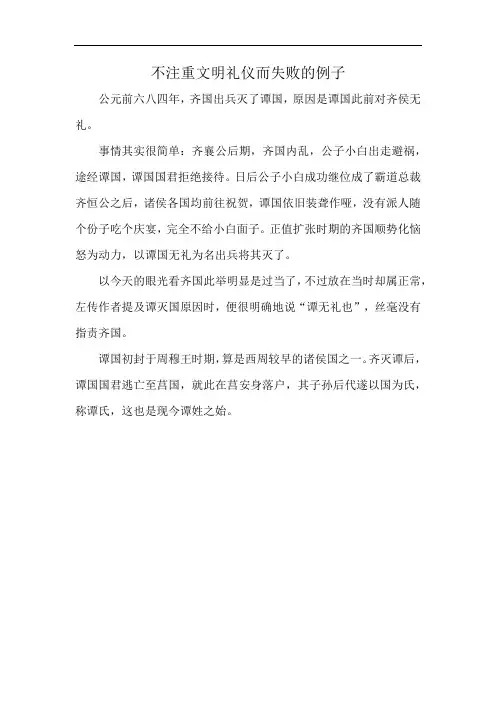 不注重文明礼仪而失败的例子

公元前六八四年，齐国出兵灭了谭国，原因是谭国此前对齐侯无礼。

事情其实很简单：齐襄公后期，齐国内乱，公子小白出走避祸，途经谭国，谭国国君拒绝接待。日后公子小白成功继位成了霸道总裁齐恒公之后，诸侯各国均前往祝贺，谭国依旧装聋作哑，没有派人随个份子吃个庆宴，完全不给小白面子。正值扩张时期的齐国顺势化恼怒为动力，以谭国无礼为名出兵将其灭了。

以今天的眼光看齐国此举明显是过当了，不过放在当时却属正常，左传作者提及谭灭国原因时，便很明确地说“谭无礼也”，丝毫没有指责齐国。

谭国初封于周穆王时期，算是西周较早的诸侯国之一。齐灭谭后，谭国国君逃亡至莒国，就此在莒安身落户，其子孙后代遂以国为氏，称谭氏，这也是现今谭姓之始。